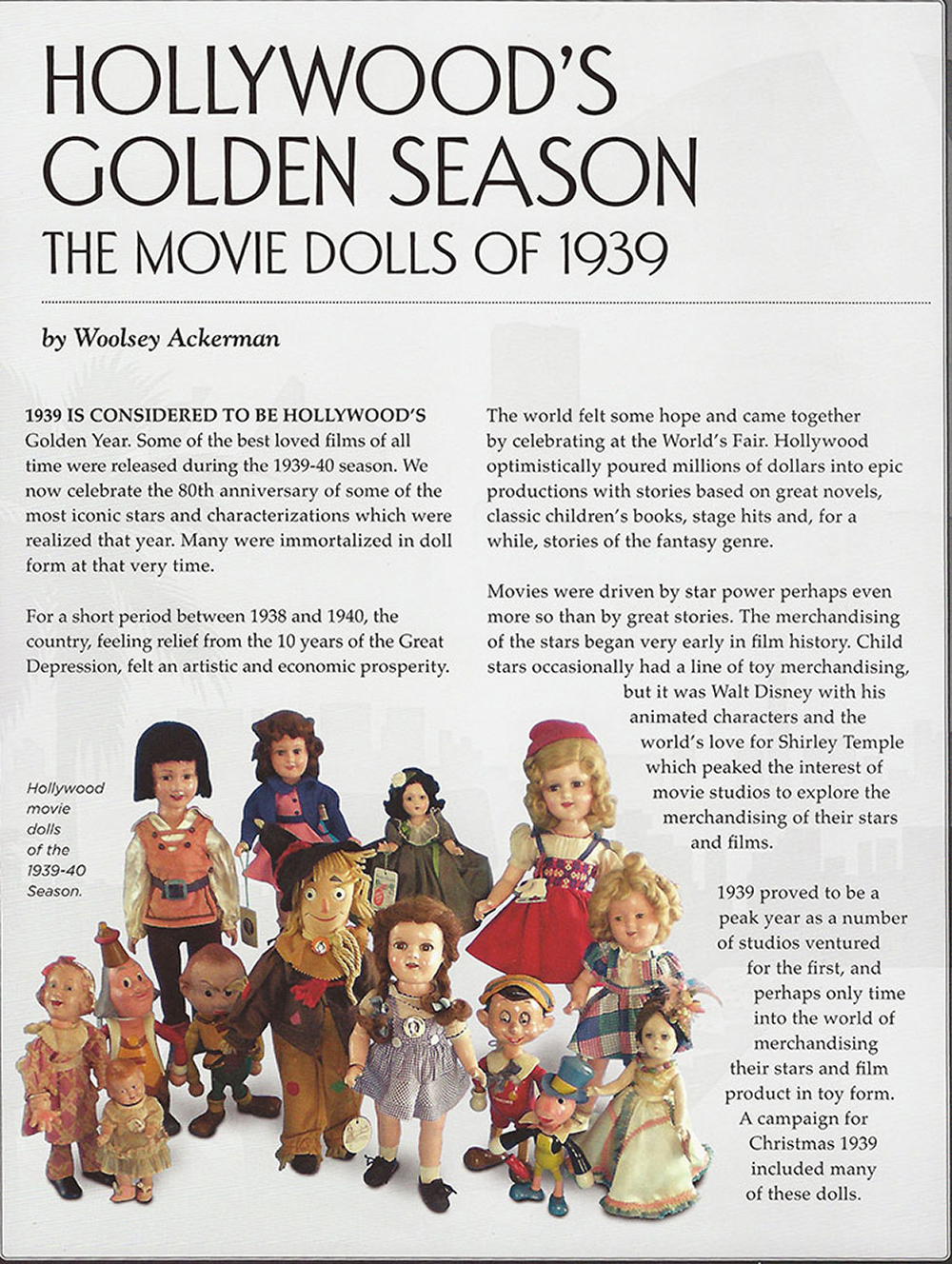 HOLLYWOOD'S GOLDEN SEASON
THE MOVIE DOLLS OF 1939

by Woolsey Ackerman

1939 IS CONSIDERED TO BE HOLLYWOOD'S Golden Year. Some of the best loved films of all time were released during the 1939-40 season. We now celebrate the 80th anniversary of some of the most iconic stars and characterizations which were realized that year. Many were immortalized in doll form at that very time.

For a short period between 1938 and 1940, the country, feeling relief from the 10 years of the Great Depression, felt an artistic and economic prosperity.

The world felt some hope and came together by celebrating at the World's Fair. Hollywood optimistically poured millions of dollars into epic productions with stories based on great novels, classic children's books, stage hits and, for a while, stories of the fantasy genre.

Movies were driven by star power perhaps even more so than by great stories. The merchandising of the stars began very early in film history. Child stars occasionally had a line of toy merchandising, but it was Walt Disney with his animated characters and the world's love for Shirley Temple which peaked the interest of movie studios to explore the merchandising of their stars and films.

1939 proved to be a peak year as a number of studios ventured for the first, and perhaps only time into the world of merchandising their stars and film product in toy form. A campaign for Christmas 1939 included many of these dolls.

Hollywood movie dolls of the 1939-40 Season.